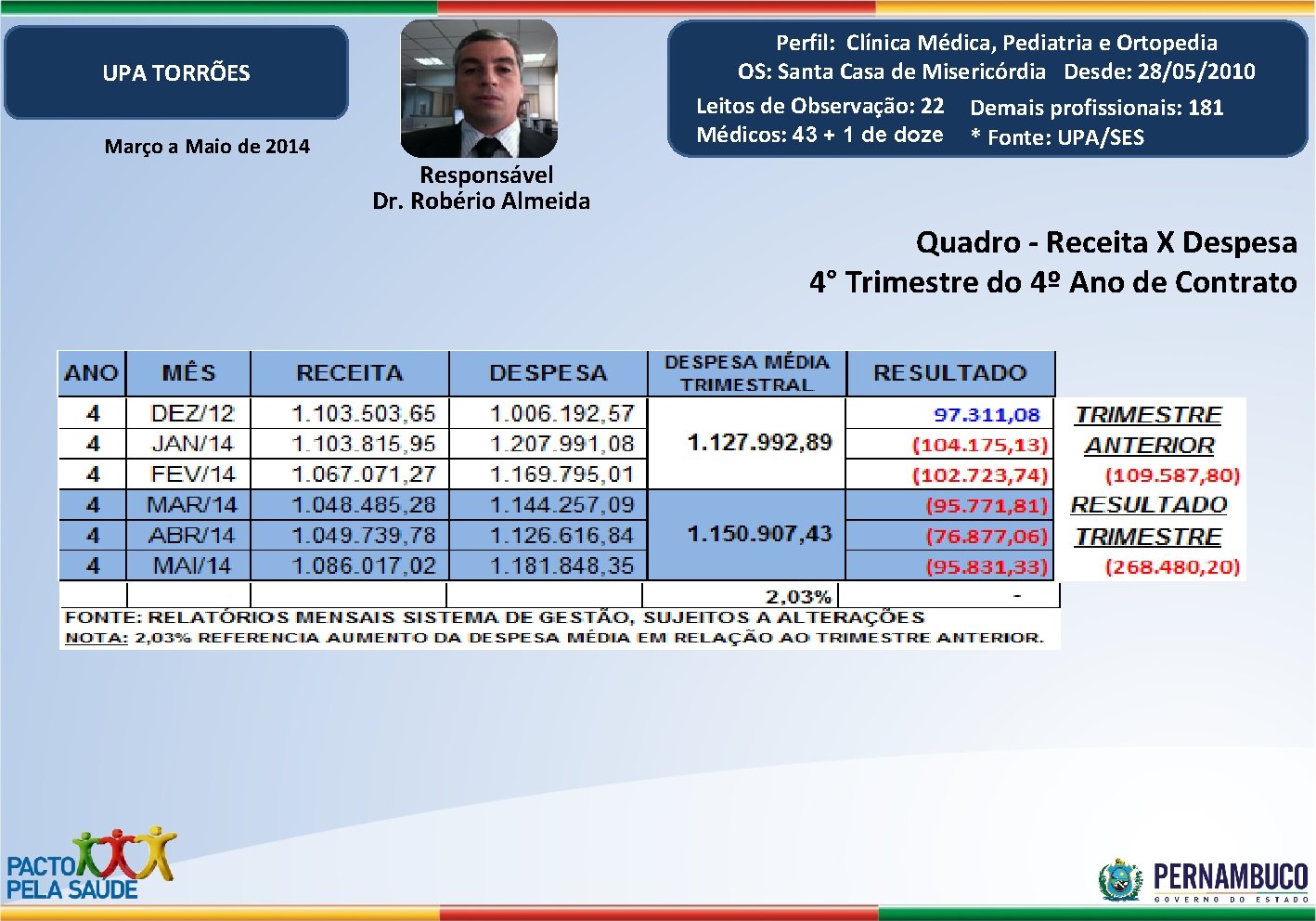 UPA TORRÕES

Março a Maio de 2014

Responsável
Dr. Robério Almeida

Perfil: Clínica Médica, Pediatria e Ortopedia
OS: Santa Casa de Misericórdia Desde: 28/05/2010
Leitos de Observação: 22 Demais profissionais: 181
Médicos: 43 + 1 de doze * Fonte: UPA/SES

Quadro - Receita X Despesa
4° Trimestre do 4º Ano de Contrato

| ANO | MÊS | RECEITA | DESPESA | DESPESA MÉDIA TRIMESTRAL | RESULTADO |
|---|---|---|---|---|---|
| 4 | DEZ/12 | 1.103.503,65 | 1.006.192,57 | 1.127.992,89 | 97.311,08 |
| 4 | JAN/14 | 1.103.815,95 | 1.207.991,08 | | (104.175,13) |
| 4 | FEV/14 | 1.067.071,27 | 1.169.795,01 | | (102.723,74) |
| 4 | MAR/14 | 1.048.485,28 | 1.144.257,09 | 1.150.907,43 | (95.771,81) |
| 4 | ABR/14 | 1.049.739,78 | 1.126.616,84 | | (76.877,06) |
| 4 | MAI/14 | 1.086.017,02 | 1.181.848,35 | | (95.831,33) |
| | | | | 2,03% | - |

TRIMESTRE ANTERIOR
(109.587,80)
RESULTADO TRIMESTRE
(268.480,20)

FONTE: RELATÓRIOS MENSAIS SISTEMA DE GESTÃO, SUJEITOS A ALTERAÇÕES
NOTA: 2,03% REFERENCIA AUMENTO DA DESPESA MÉDIA EM RELAÇÃO AO TRIMESTRE ANTERIOR.

PACTO PELA SAÚDE

PERNAMBUCO
GOVERNO DO ESTADO